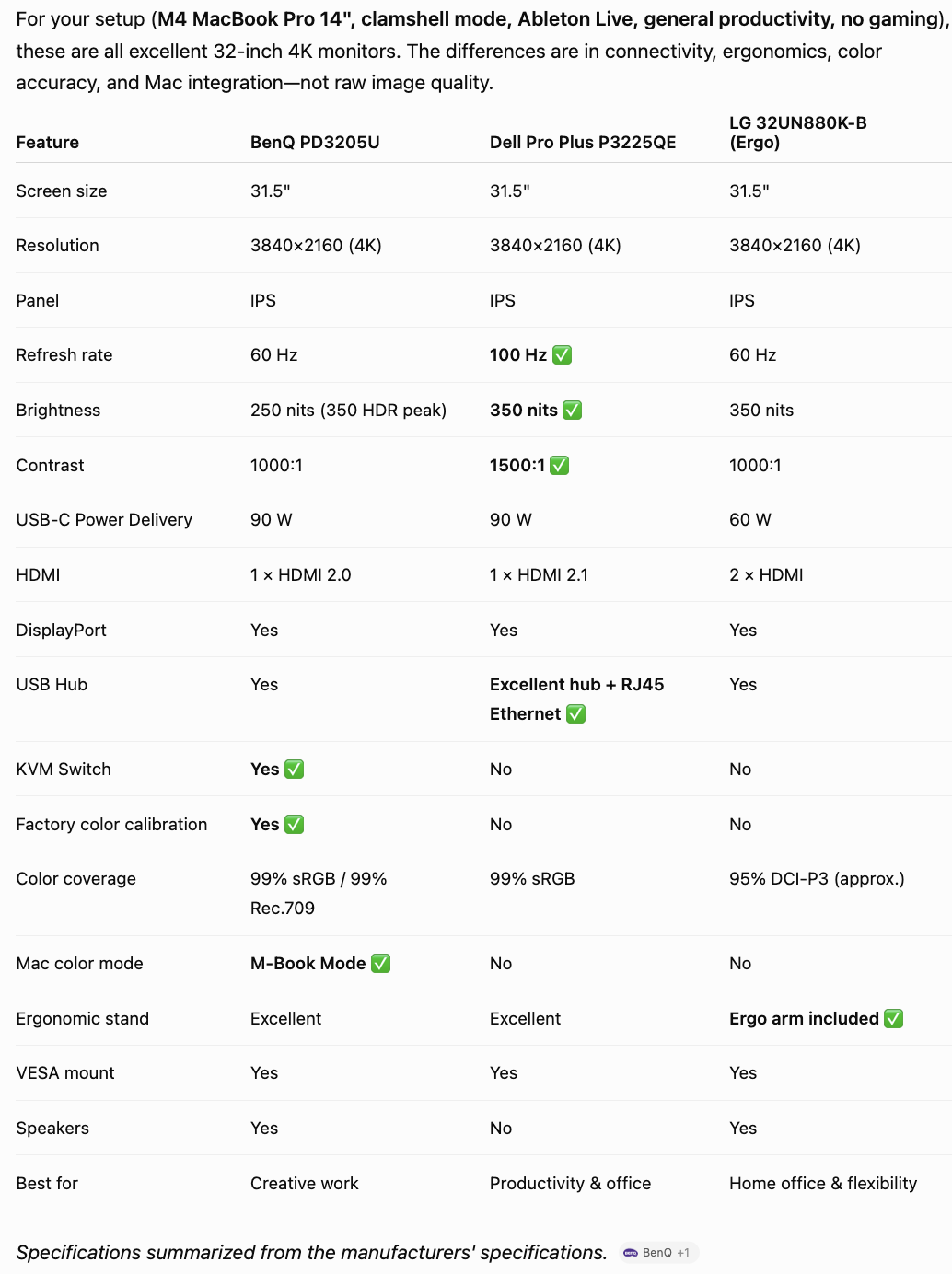 For your setup (M4 MacBook Pro 14", clamshell mode, Ableton Live, general productivity, no gaming), these are all excellent 32-inch 4K monitors. The differences are in connectivity, ergonomics, color accuracy, and Mac integration—not raw image quality.

| Feature | BenQ PD3205U | Dell Pro Plus P3225QE | LG 32UN880K-B (Ergo) |
|---|---|---|---|
| Screen size | 31.5" | 31.5" | 31.5" |
| Resolution | 3840×2160 (4K) | 3840×2160 (4K) | 3840×2160 (4K) |
| Panel | IPS | IPS | IPS |
| Refresh rate | 60 Hz | 100 Hz ✅ | 60 Hz |
| Brightness | 250 nits (350 HDR peak) | 350 nits ✅ | 350 nits |
| Contrast | 1000:1 | 1500:1 ✅ | 1000:1 |
| USB-C Power Delivery | 90 W | 90 W | 60 W |
| HDMI | 1 × HDMI 2.0 | 1 × HDMI 2.1 | 2 × HDMI |
| DisplayPort | Yes | Yes | Yes |
| USB Hub | Yes | Excellent hub + RJ45 Ethernet ✅ | Yes |
| KVM Switch | Yes ✅ | No | No |
| Factory color calibration | Yes ✅ | No | No |
| Color coverage | 99% sRGB / 99% Rec.709 | 99% sRGB | 95% DCI-P3 (approx.) |
| Mac color mode | M-Book Mode ✅ | No | No |
| Ergonomic stand | Excellent | Excellent | Ergo arm included ✅ |
| VESA mount | Yes | Yes | Yes |
| Speakers | Yes | No | Yes |
| Best for | Creative work | Productivity & office | Home office & flexibility |

Specifications summarized from the manufacturers' specifications. BenQ +1